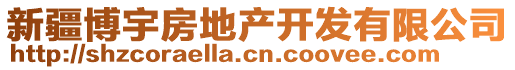 新疆博宇房地产开发有限公司
http://shzcoraella.cn.coovee.com